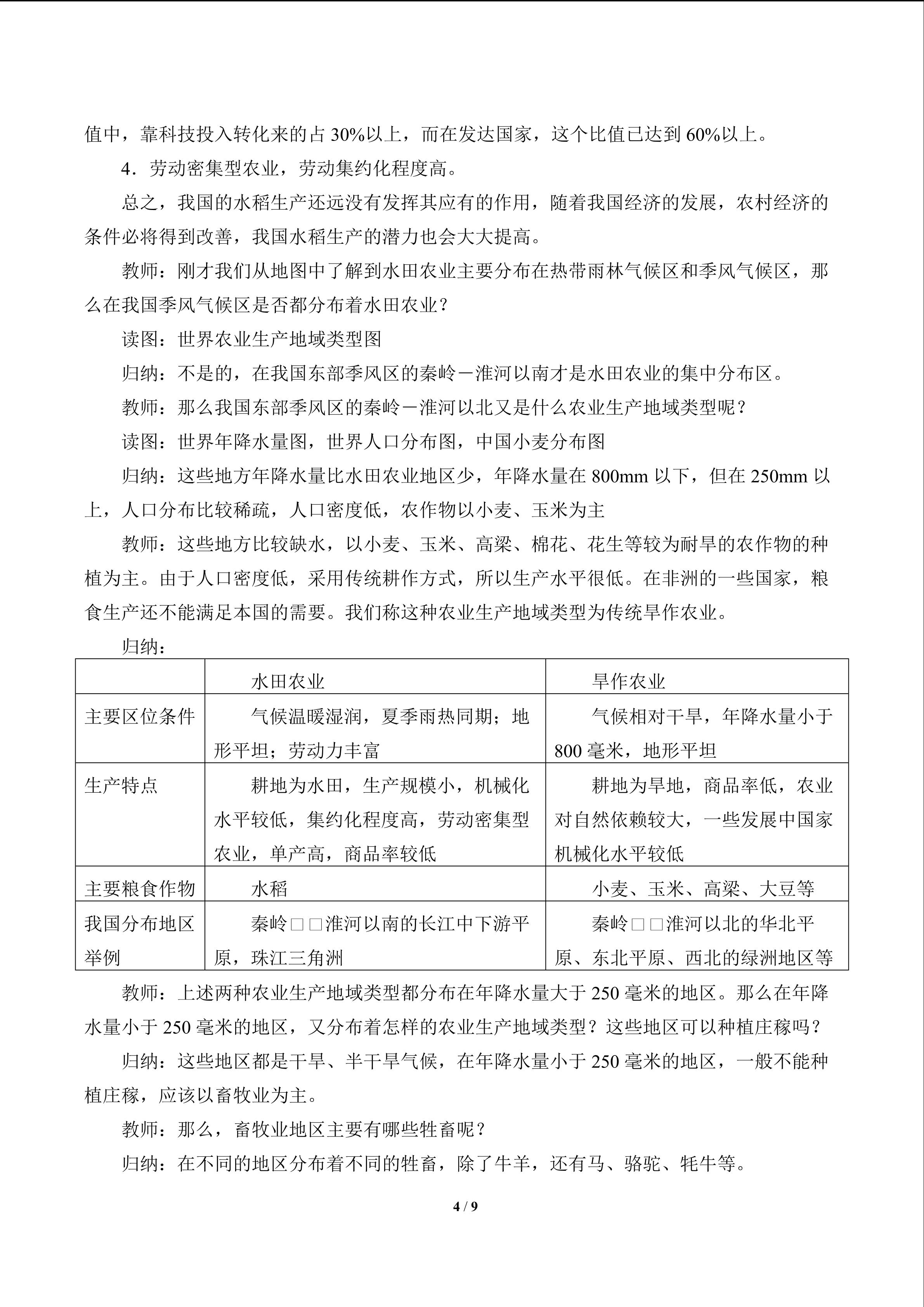 值中，靠科技投入转化来的占 30%以上，而在发达国家，这个比值已达到 60%以上。

4．劳动密集型农业，劳动集约化程度高。

总之，我国的水稻生产还远没有发挥其应有的作用，随着我国经济的发展，农村经济的条件必将得到改善，我国水稻生产的潜力也会大大提高。

教师：刚才我们从地图中了解到水田农业主要分布在热带雨林气候区和季风气候区，那么在我国季风气候区是否都分布着水田农业？

读图：世界农业生产地域类型图

归纳：不是的，在我国东部季风区的秦岭－淮河以南才是水田农业的集中分布区。

教师：那么我国东部季风区的秦岭－淮河以北又是什么农业生产地域类型呢？

读图：世界年降水量图，世界人口分布图，中国小麦分布图

归纳：这些地方年降水量比水田农业地区少，年降水量在 800mm 以下，但在 250mm 以上，人口分布比较稀疏，人口密度低，农作物以小麦、玉米为主

教师：这些地方比较缺水，以小麦、玉米、高粱、棉花、花生等较为耐旱的农作物的种植为主。由于人口密度低，采用传统耕作方式，所以生产水平很低。在非洲的一些国家，粮食生产还不能满足本国的需要。我们称这种农业生产地域类型为传统旱作农业。

归纳：

| | 水田农业 | 旱作农业 |
|---|---|---|
| 主要区位条件 | 气候温暖湿润，夏季雨热同期；地形平坦；劳动力丰富 | 气候相对干旱，年降水量小于 800 毫米，地形平坦 |
| 生产特点 | 耕地为水田，生产规模小，机械化水平较低，集约化程度高，劳动密集型农业，单产高，商品率较低 | 耕地为旱地，商品率低，农业对自然依赖较大，一些发展中国家机械化水平较低 |
| 主要粮食作物 | 水稻 | 小麦、玉米、高粱、大豆等 |
| 我国分布地区举例 | 秦岭□□淮河以南的长江中下游平原，珠江三角洲 | 秦岭□□淮河以北的华北平原、东北平原、西北的绿洲地区等 |

教师：上述两种农业生产地域类型都分布在年降水量大于 250 毫米的地区。那么在年降水量小于 250 毫米的地区，又分布着怎样的农业生产地域类型？这些地区可以种植庄稼吗？

归纳：这些地区都是干旱、半干旱气候，在年降水量小于 250 毫米的地区，一般不能种植庄稼，应该以畜牧业为主。

教师：那么，畜牧业地区主要有哪些牲畜呢？

归纳：在不同的地区分布着不同的牲畜，除了牛羊，还有马、骆驼、牦牛等。

4 / 9